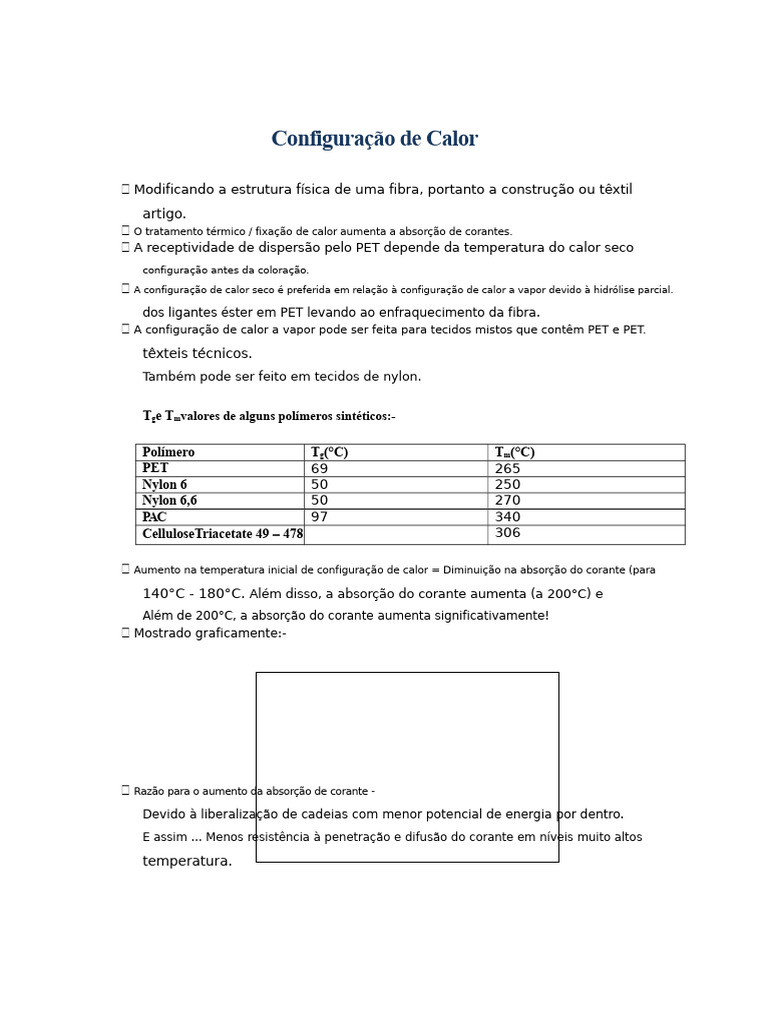 Configuração de Calor

 Modificando a estrutura física de uma fibra, portanto a construção ou têxtil artigo.

 O tratamento térmico / fixação de calor aumenta a absorção de corantes.

 A receptividade de dispersão pelo PET depende da temperatura do calor seco configuração antes da coloração.

 A configuração de calor seco é preferida em relação à configuração de calor a vapor devido à hidrólise parcial. dos ligantes éster em PET levando ao enfraquecimento da fibra.

 A configuração de calor a vapor pode ser feita para tecidos mistos que contêm PET e PET. têxteis técnicos.

Também pode ser feito em tecidos de nylon.

$T_g$e $T_m$valores de alguns polímeros sintéticos:-

| Polímero | $T_g$(°C) | $T_m$(°C) |
|---|---|---|
| PET | 69 | 265 |
| Nylon 6 | 50 | 250 |
| Nylon 6,6 | 50 | 270 |
| PAC | 97 | 340 |
| CelluloseTriacetate 49 – 478 | | 306 |

 Aumento na temperatura inicial de configuração de calor = Diminuição na absorção do corante (para 140°C - 180°C. Além disso, a absorção do corante aumenta (a 200°C) e Além de 200°C, a absorção do corante aumenta significativamente!

 Mostrado graficamente:-

 Razão para o aumento da absorção de corante -

Devido à liberalização de cadeias com menor potencial de energia por dentro.

E assim ... Menos resistência à penetração e difusão do corante em níveis muito altos temperatura.